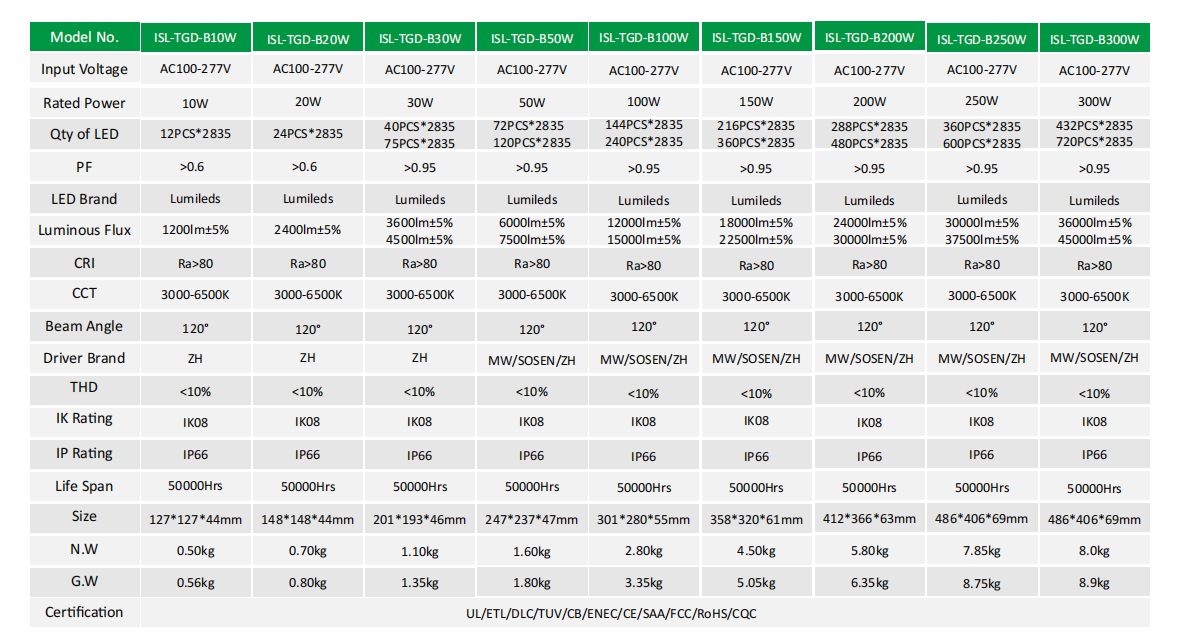 | Model No. | ISL-TGD-B10W | ISL-TGD-B20W | ISL-TGD-B30W | ISL-TGD-B50W | ISL-TGD-B100W | ISL-TGD-B150W | ISL-TGD-B200W | ISL-TGD-B250W | ISL-TGD-B300W |
|---|---|---|---|---|---|---|---|---|---|
| Input Voltage | AC100-277V | AC100-277V | AC100-277V | AC100-277V | AC100-277V | AC100-277V | AC100-277V | AC100-277V | AC100-277V |
| Rated Power | 10W | 20W | 30W | 50W | 100W | 150W | 200W | 250W | 300W |
| Qty of LED | 12PCS*2835 | 24PCS*2835 | 40PCS*2835 75PCS*2835 | 72PCS*2835 120PCS*2835 | 144PCS*2835 240PCS*2835 | 216PCS*2835 360PCS*2835 | 288PCS*2835 480PCS*2835 | 360PCS*2835 600PCS*2835 | 432PCS*2835 720PCS*2835 |
| PF | >0.6 | >0.6 | >0.95 | >0.95 | >0.95 | >0.95 | >0.95 | >0.95 | >0.95 |
| LED Brand | Lumileds | Lumileds | Lumileds | Lumileds | Lumileds | Lumileds | Lumileds | Lumileds | Lumileds |
| Luminous Flux | 1200lm±5% | 2400lm±5% | 3600lm±5% 4500lm±5% | 6000lm±5% 7500lm±5% | 12000lm±5% 15000lm±5% | 18000lm±5% 22500lm±5% | 24000lm±5% 30000lm±5% | 30000lm±5% 37500lm±5% | 36000lm±5% 45000lm±5% |
| CRI | Ra>80 | Ra>80 | Ra>80 | Ra>80 | Ra>80 | Ra>80 | Ra>80 | Ra>80 | Ra>80 |
| CCT | 3000-6500K | 3000-6500K | 3000-6500K | 3000-6500K | 3000-6500K | 3000-6500K | 3000-6500K | 3000-6500K | 3000-6500K |
| Beam Angle | 120° | 120° | 120° | 120° | 120° | 120° | 120° | 120° | 120° |
| Driver Brand | ZH | ZH | ZH | MW/SOSEN/ZH | MW/SOSEN/ZH | MW/SOSEN/ZH | MW/SOSEN/ZH | MW/SOSEN/ZH | MW/SOSEN/ZH |
| THD | <10% | <10% | <10% | <10% | <10% | <10% | <10% | <10% | <10% |
| IK Rating | IK08 | IK08 | IK08 | IK08 | IK08 | IK08 | IK08 | IK08 | IK08 |
| IP Rating | IP66 | IP66 | IP66 | IP66 | IP66 | IP66 | IP66 | IP66 | IP66 |
| Life Span | 50000Hrs | 50000Hrs | 50000Hrs | 50000Hrs | 50000Hrs | 50000Hrs | 50000Hrs | 50000Hrs | 50000Hrs |
| Size | 127*127*44mm | 148*148*44mm | 201*193*46mm | 247*237*47mm | 301*280*55mm | 358*320*61mm | 412*366*63mm | 486*406*69mm | 486*406*69mm |
| N.W | 0.50kg | 0.70kg | 1.10kg | 1.60kg | 2.80kg | 4.50kg | 5.80kg | 7.85kg | 8.0kg |
| G.W | 0.56kg | 0.80kg | 1.35kg | 1.80kg | 3.35kg | 5.05kg | 6.35kg | 8.75kg | 8.9kg |
| Certification | UL/ETL/DLC/TUV/CB/ENEC/CE/SAA/FCC/RoHS/CQC | | | | | | | | |